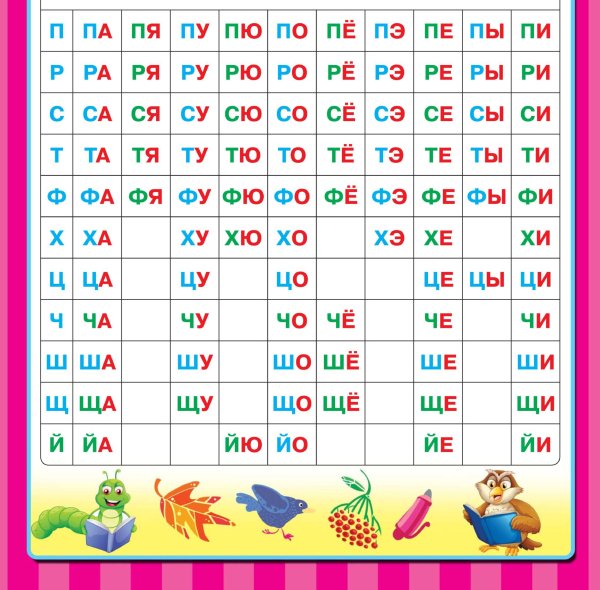 | П | ПА | ПЯ | ПУ | ПЮ | ПО | ПЁ | ПЭ | ПЕ | ПЫ | ПИ |
|---|---|---|---|---|---|---|---|---|---|---|
| Р | РА | РЯ | РУ | РЮ | РО | РЁ | РЭ | РЕ | РЫ | РИ |
| С | СА | СЯ | СУ | СЮ | СО | СЁ | СЭ | СЕ | СЫ | СИ |
| Т | ТА | ТЯ | ТУ | ТЮ | ТО | ТЁ | ТЭ | ТЕ | ТЫ | ТИ |
| Ф | ФА | ФЯ | ФУ | ФЮ | ФО | ФЁ | ФЭ | ФЕ | ФЫ | ФИ |
| Х | ХА | | ХУ | ХЮ | ХО | | ХЭ | ХЕ | | ХИ |
| Ц | ЦА | | ЦУ | | ЦО | | | ЦЕ | ЦЫ | ЦИ |
| Ч | ЧА | | ЧУ | | ЧО | ЧЁ | | ЧЕ | | ЧИ |
| Ш | ША | | ШУ | | ШО | ШЁ | | ШЕ | | ШИ |
| Щ | ЩА | | ЩУ | | ЩО | ЩЁ | | ЩЕ | | ЩИ |
| Й | ЙА | | | ЙЮ | ЙО | | | ЙЕ | | ЙИ |